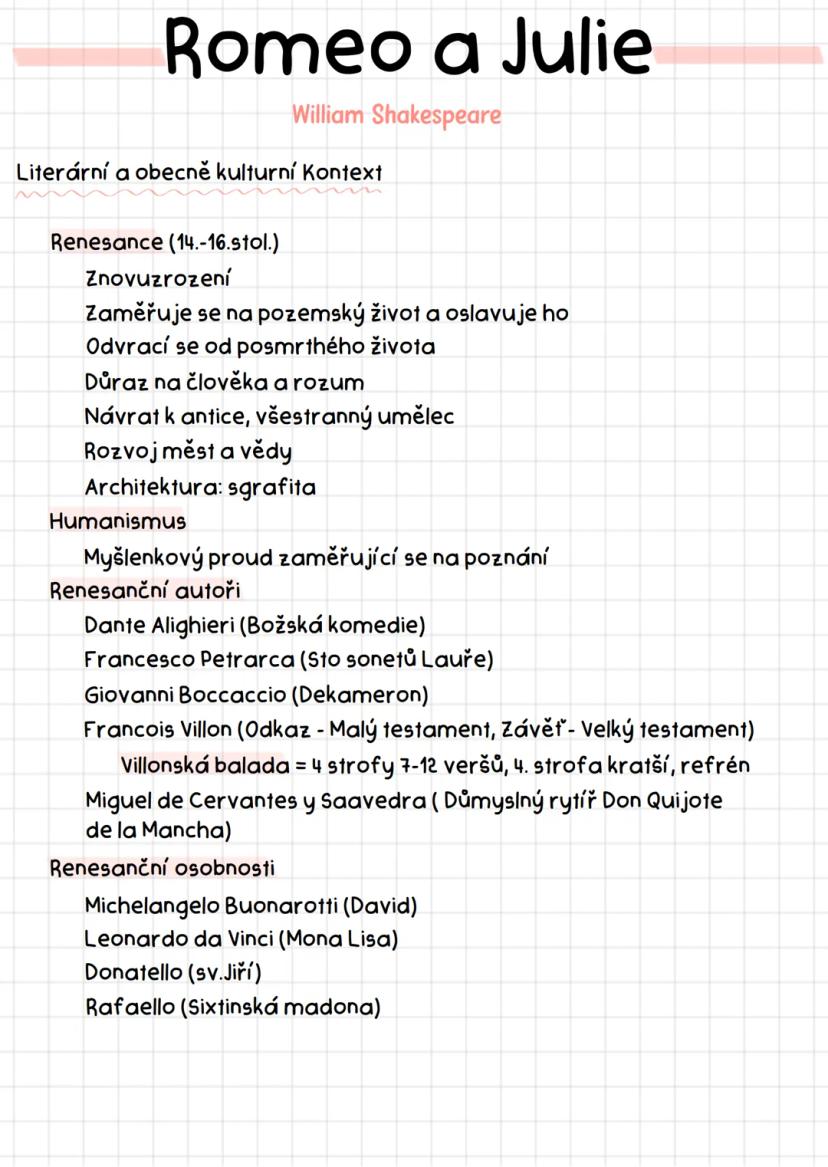 Romeo a Julie

William Shakespeare

Literární a obecně kulturní Kontext

Renesance (14.-16.stol.)

Znovuzrození

Zaměřuje se na pozemský život a oslavuje ho

Odvrací se od posmrtného života

Důraz na člověka a rozum

Návrat k antice, všestranný umělec

Rozvoj měst a vědy

Architektura: sgrafita

Humanismus

Myšlenkový proud zaměřující se na poznání

Renesanční autoři

Dante Alighieri (Božská komedie)

Francesco Petrarca (Sto sonetů Lauře)

Giovanni Boccaccio (Dekameron)

Francois Villon (Odkaz - Malý testament, Závěť - Velký testament)

Villonská balada = 4 strofy 7-12 veršů, 4. strofa kratší, refrén

Miguel de Cervantes y Saavedra ( Důmyslný rytíř Don Quijote de la Mancha)

Renesanční osobnosti

Michelangelo Buonarotti (David)

Leonardo da Vinci (Mona Lisa)

Donatello (sv.Jiří)

Rafaello (Sixtinská madona)